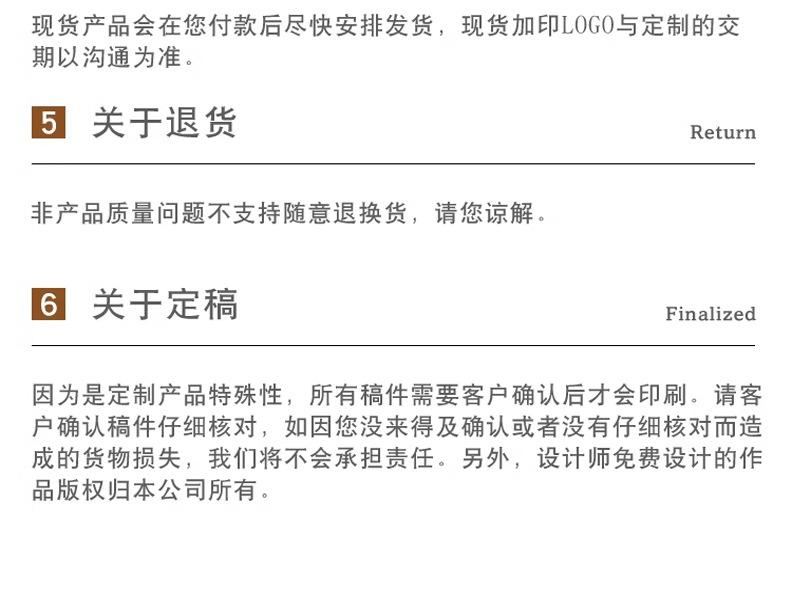 现货产品会在您付款后尽快安排发货，现货加印LOGO与定制的交期以沟通为准。

5 关于退货

Return

非产品质量问题不支持随意退换货，请您谅解。

6 关于定稿

Finalized

因为是定制产品特殊性，所有稿件需要客户确认后才会印刷。请客户确认稿件仔细核对，如因您没来得及确认或者没有仔细核对而造成的货物损失，我们将不会承担责任。另外，设计师免费设计的作品版权归本公司所有。